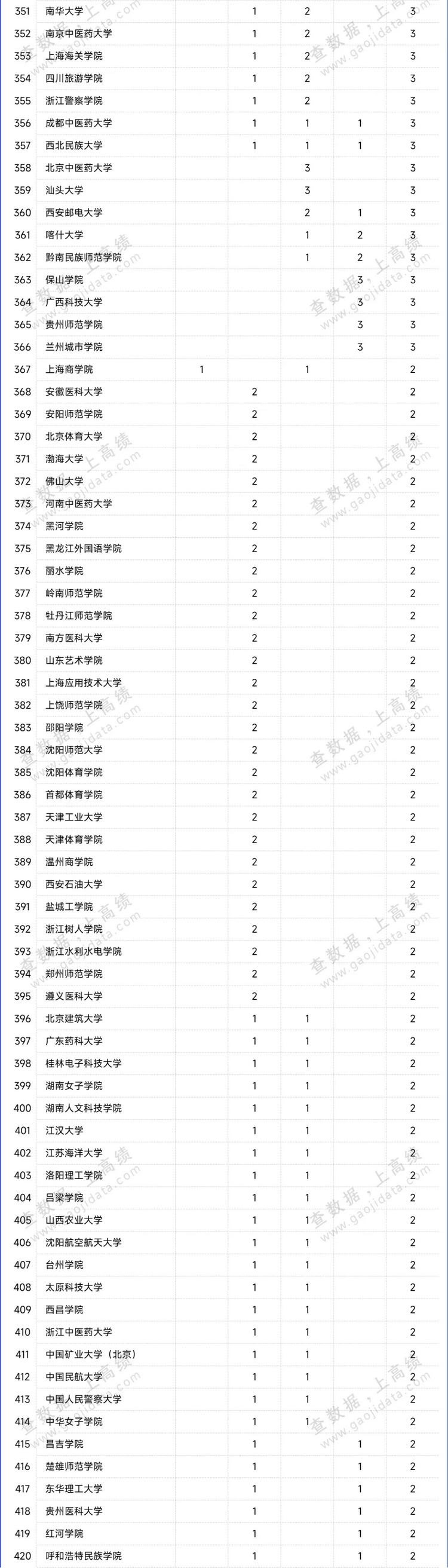 | | | | | | | |
|---|---|---|---|---|---|---|
| 351 | 南华大学 | | 1 | 2 | | 3 |
| 352 | 南京中医药大学 | | 1 | 2 | | 3 |
| 353 | 上海海关学院 | | 1 | 2 | | 3 |
| 354 | 四川旅游学院 | | 1 | 2 | | 3 |
| 355 | 浙江警察学院 | | 1 | 2 | | 3 |
| 356 | 成都中医药大学 | | 1 | 1 | 1 | 3 |
| 357 | 西北民族大学 | | 1 | 1 | 1 | 3 |
| 358 | 北京中医药大学 | | | 3 | | 3 |
| 359 | 汕头大学 | | | 3 | | 3 |
| 360 | 西安邮电大学 | | | 2 | 1 | 3 |
| 361 | 喀什大学 | | | 1 | 2 | 3 |
| 362 | 黔南民族师范学院 | | | 1 | 2 | 3 |
| 363 | 保山学院 | | | | 3 | 3 |
| 364 | 广西科技大学 | | | | 3 | 3 |
| 365 | 贵州师范学院 | | | | 3 | 3 |
| 366 | 兰州城市学院 | | | | 3 | 3 |
| 367 | 上海商学院 | 1 | | 1 | | 2 |
| 368 | 安徽医科大学 | | 2 | | | 2 |
| 369 | 安阳师范学院 | | 2 | | | 2 |
| 370 | 北京体育大学 | | 2 | | | 2 |
| 371 | 渤海大学 | | 2 | | | 2 |
| 372 | 佛山大学 | | 2 | | | 2 |
| 373 | 河南中医药大学 | | 2 | | | 2 |
| 374 | 黑河学院 | | 2 | | | 2 |
| 375 | 黑龙江外国语学院 | | 2 | | | 2 |
| 376 | 丽水学院 | | 2 | | | 2 |
| 377 | 岭南师范学院 | | 2 | | | 2 |
| 378 | 牡丹江师范学院 | | 2 | | | 2 |
| 379 | 南方医科大学 | | 2 | | | 2 |
| 380 | 山东艺术学院 | | 2 | | | 2 |
| 381 | 上海应用技术大学 | | 2 | | | 2 |
| 382 | 上饶师范学院 | | 2 | | | 2 |
| 383 | 邵阳学院 | | 2 | | | 2 |
| 384 | 沈阳师范大学 | | 2 | | | 2 |
| 385 | 沈阳体育学院 | | 2 | | | 2 |
| 386 | 首都体育学院 | | 2 | | | 2 |
| 387 | 天津工业大学 | | 2 | | | 2 |
| 388 | 天津体育学院 | | 2 | | | 2 |
| 389 | 温州商学院 | | 2 | | | 2 |
| 390 | 西安石油大学 | | 2 | | | 2 |
| 391 | 盐城工学院 | | 2 | | | 2 |
| 392 | 浙江树人学院 | | 2 | | | 2 |
| 393 | 浙江水利水电学院 | | 2 | | | 2 |
| 394 | 郑州师范学院 | | 2 | | | 2 |
| 395 | 遵义医科大学 | | 2 | | | 2 |
| 396 | 北京建筑大学 | | 1 | 1 | | 2 |
| 397 | 广东药科大学 | | 1 | 1 | | 2 |
| 398 | 桂林电子科技大学 | | 1 | 1 | | 2 |
| 399 | 湖南女子学院 | | 1 | 1 | | 2 |
| 400 | 湖南人文科技学院 | | 1 | 1 | | 2 |
| 401 | 江汉大学 | | 1 | 1 | | 2 |
| 402 | 江苏海洋大学 | | 1 | 1 | | 2 |
| 403 | 洛阳理工学院 | | 1 | 1 | | 2 |
| 404 | 吕梁学院 | | 1 | 1 | | 2 |
| 405 | 山西农业大学 | | 1 | 1 | | 2 |
| 406 | 沈阳航空航天大学 | | 1 | 1 | | 2 |
| 407 | 台州学院 | | 1 | 1 | | 2 |
| 408 | 太原科技大学 | | 1 | 1 | | 2 |
| 409 | 西昌学院 | | 1 | 1 | | 2 |
| 410 | 浙江中医药大学 | | 1 | 1 | | 2 |
| 411 | 中国矿业大学（北京） | | 1 | 1 | | 2 |
| 412 | 中国民航大学 | | 1 | 1 | | 2 |
| 413 | 中国人民警察大学 | | 1 | 1 | | 2 |
| 414 | 中华女子学院 | | 1 | 1 | | 2 |
| 415 | 昌吉学院 | | 1 | | 1 | 2 |
| 416 | 楚雄师范学院 | | 1 | | 1 | 2 |
| 417 | 东华理工大学 | | 1 | | 1 | 2 |
| 418 | 贵州医科大学 | | 1 | | 1 | 2 |
| 419 | 红河学院 | | 1 | | 1 | 2 |
| 420 | 呼和浩特民族学院 | | 1 | | 1 | 2 |

查数据，上高绩 www.gaojidata.com